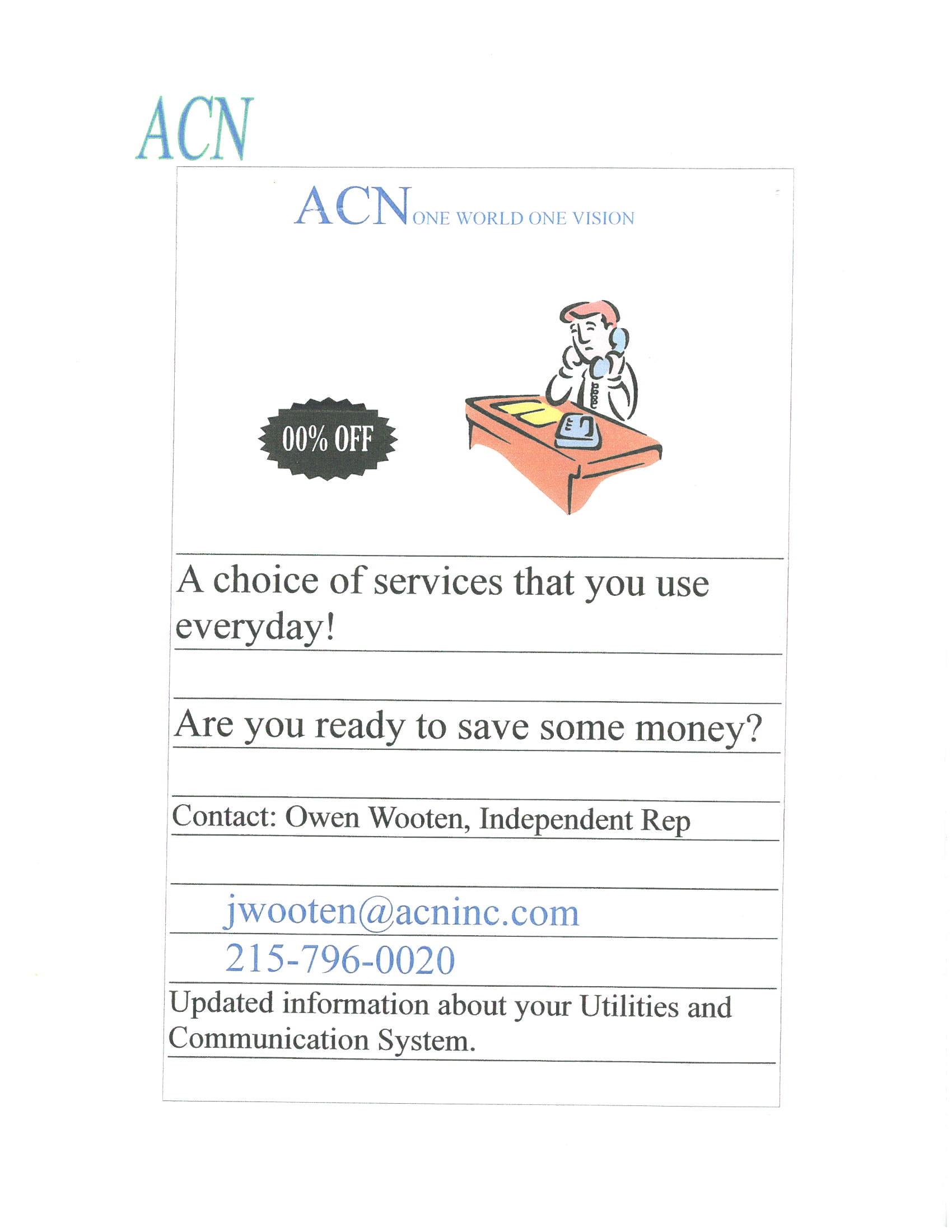 ACN

ACN ONE WORLD ONE VISION

00% OFF

A choice of services that you use everyday!

Are you ready to save some money?

Contact: Owen Wooten, Independent Rep

jwooten@acninc.com
215-796-0020

Updated information about your Utilities and Communication System.